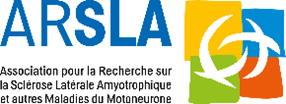 ARSLA

Association pour la Recherche sur la Sclérose Latérale Amyotrophique et autres Maladies du Motoneurone